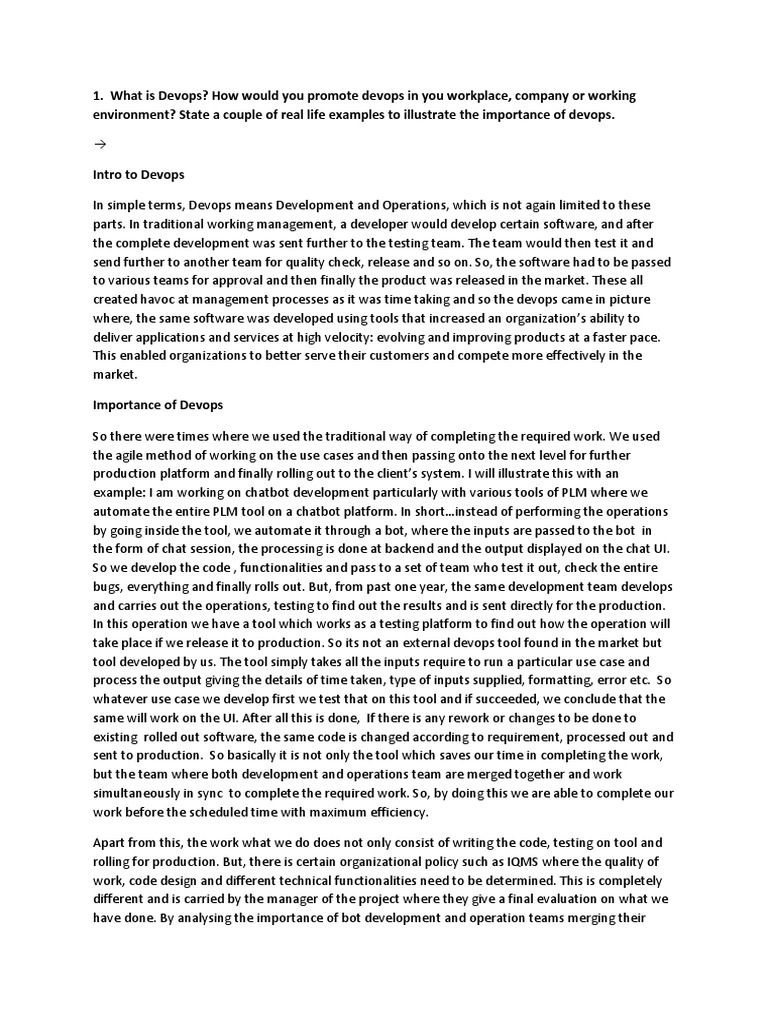 1. What is Devops? How would you promote devops in you workplace, company or working environment? State a couple of real life examples to illustrate the importance of devops.

→

Intro to Devops

In simple terms, Devops means Development and Operations, which is not again limited to these parts. In traditional working management, a developer would develop certain software, and after the complete development was sent further to the testing team. The team would then test it and send further to another team for quality check, release and so on. So, the software had to be passed to various teams for approval and then finally the product was released in the market. These all created havoc at management processes as it was time taking and so the devops came in picture where, the same software was developed using tools that increased an organization's ability to deliver applications and services at high velocity: evolving and improving products at a faster pace. This enabled organizations to better serve their customers and compete more effectively in the market.

Importance of Devops

So there were times where we used the traditional way of completing the required work. We used the agile method of working on the use cases and then passing onto the next level for further production platform and finally rolling out to the client's system. I will illustrate this with an example: I am working on chatbot development particularly with various tools of PLM where we automate the entire PLM tool on a chatbot platform. In short...instead of performing the operations by going inside the tool, we automate it through a bot, where the inputs are passed to the bot in the form of chat session, the processing is done at backend and the output displayed on the chat UI. So we develop the code , functionalities and pass to a set of team who test it out, check the entire bugs, everything and finally rolls out. But, from past one year, the same development team develops and carries out the operations, testing to find out the results and is sent directly for the production. In this operation we have a tool which works as a testing platform to find out how the operation will take place if we release it to production. So its not an external devops tool found in the market but tool developed by us. The tool simply takes all the inputs require to run a particular use case and process the output giving the details of time taken, type of inputs supplied, formatting, error etc. So whatever use case we develop first we test that on this tool and if succeeded, we conclude that the same will work on the UI. After all this is done, If there is any rework or changes to be done to existing rolled out software, the same code is changed according to requirement, processed out and sent to production. So basically it is not only the tool which saves our time in completing the work, but the team where both development and operations team are merged together and work simultaneously in sync to complete the required work. So, by doing this we are able to complete our work before the scheduled time with maximum efficiency.

Apart from this, the work what we do does not only consist of writing the code, testing on tool and rolling for production. But, there is certain organizational policy such as IQMS where the quality of work, code design and different technical functionalities need to be determined. This is completely different and is carried by the manager of the project where they give a final evaluation on what we have done. By analysing the importance of bot development and operation teams merging their